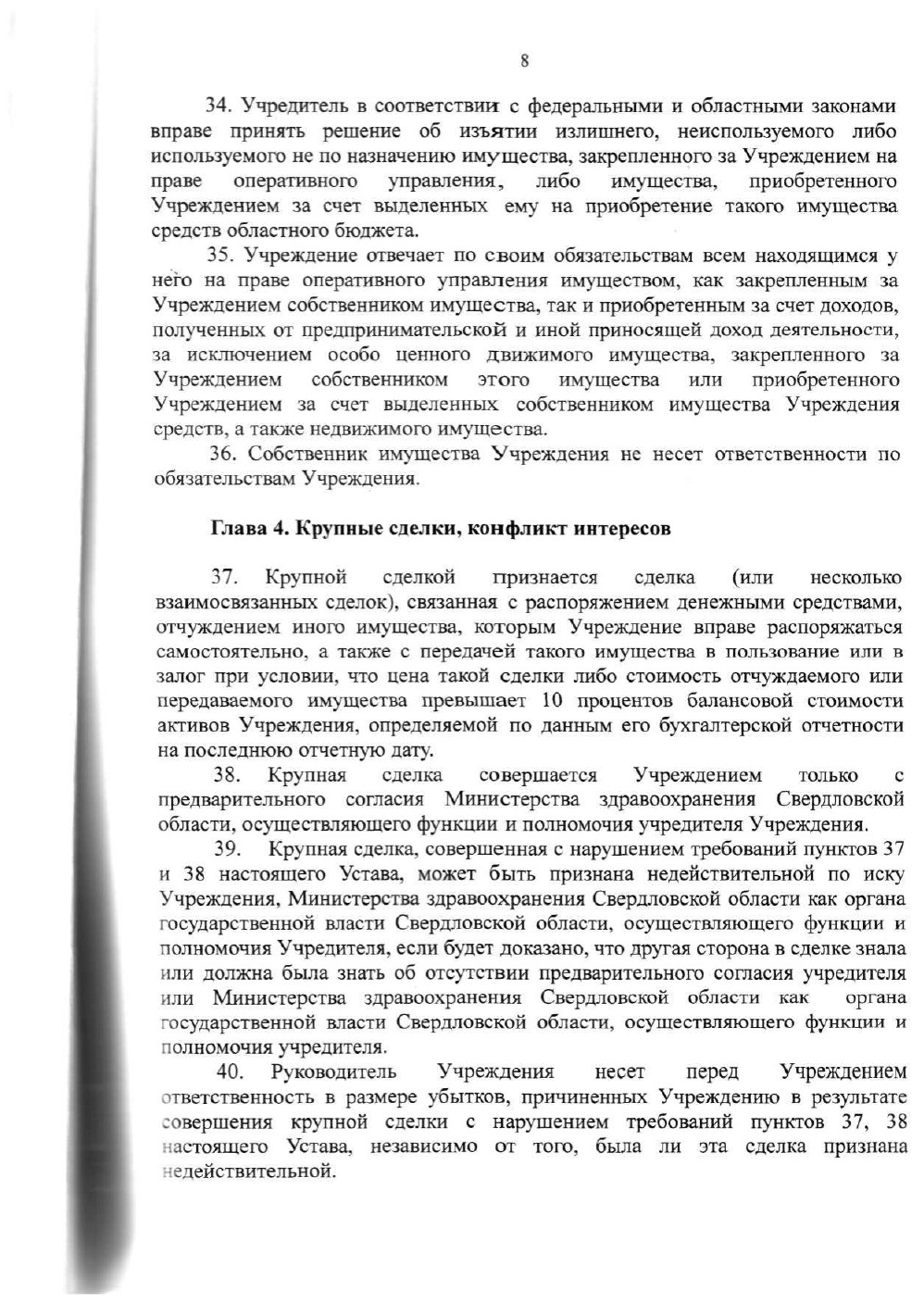 8

34. Учредитель в соответствии с федеральными и областными законами вправе принять решение об изъятии излишнего, неиспользуемого либо используемого не по назначению имущества, закрепленного за Учреждением на праве оперативного управления, либо имущества, приобретенного Учреждением за счет выделенных ему на приобретение такого имущества средств областного бюджета.

35. Учреждение отвечает по своим обязательствам всем находящимся у него на праве оперативного управления имуществом, как закрепленным за Учреждением собственником имущества, так и приобретенным за счет доходов, полученных от предпринимательской и иной приносящей доход деятельности, за исключением особо ценного движимого имущества, закрепленного за Учреждением собственником этого имущества или приобретенного Учреждением за счет выделенных собственником имущества Учреждения средств, а также недвижимого имущества.

36. Собственник имущества Учреждения не несет ответственности по обязательствам Учреждения.

Глава 4. Крупные сделки, конфликт интересов

37. Крупной сделкой признается сделка (или несколько взаимосвязанных сделок), связанная с распоряжением денежными средствами, отчуждением иного имущества, которым Учреждение вправе распоряжаться самостоятельно, а также с передачей такого имущества в пользование или в залог при условии, что цена такой сделки либо стоимость отчуждаемого или передаваемого имущества превышает 10 процентов балансовой стоимости активов Учреждения, определяемой по данным его бухгалтерской отчетности на последнюю отчетную дату.

38. Крупная сделка совершается Учреждением только с предварительного согласия Министерства здравоохранения Свердловской области, осуществляющего функции и полномочия учредителя Учреждения.

39. Крупная сделка, совершенная с нарушением требований пунктов 37 и 38 настоящего Устава, может быть признана недействительной по иску Учреждения, Министерства здравоохранения Свердловской области как органа государственной власти Свердловской области, осуществляющего функции и полномочия Учредителя, если будет доказано, что другая сторона в сделке знала или должна была знать об отсутствии предварительного согласия учредителя или Министерства здравоохранения Свердловской области как органа государственной власти Свердловской области, осуществляющего функции и полномочия учредителя.

40. Руководитель Учреждения несет перед Учреждением ответственность в размере убытков, причиненных Учреждению в результате совершения крупной сделки с нарушением требований пунктов 37, 38 настоящего Устава, независимо от того, была ли эта сделка признана недействительной.